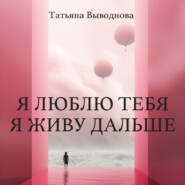 Татьяна Выводнова

Я ЛЮБЛЮ ТЕБЯ
Я ЖИВУ ДАЛЬШЕ